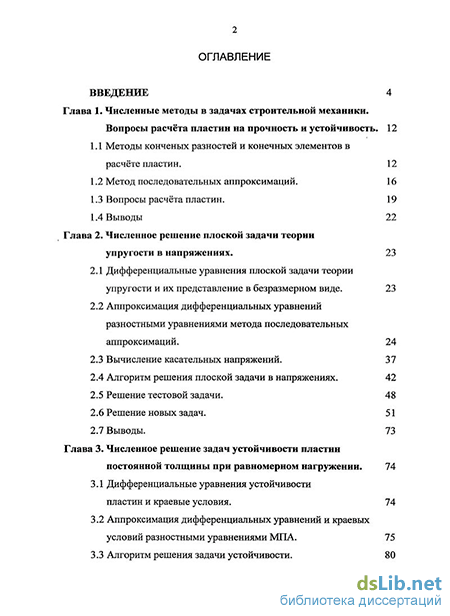 2

ОГЛАВЛЕНИЕ

ВВЕДЕНИЕ 4

Глава 1. Численные методы в задачах строительной механики. Вопросы расчёта пластин на прочность и устойчивость. 12

1.1 Методы конченых разностей и конечных элементов в расчёте пластин. 12

1.2 Метод последовательных аппроксимаций. 16

1.3 Вопросы расчёта пластин. 19

1.4 Выводы 22

Глава 2. Численное решение плоской задачи теории упругости в напряжениях. 23

2.1 Дифференциальные уравнения плоской задачи теории упругости и их представление в безразмерном виде. 23

2.2 Аппроксимация дифференциальных уравнений разностными уравнениями метода последовательных аппроксимаций. 24

2.3 Вычисление касательных напряжений. 37

2.4 Алгоритм решения плоской задачи в напряжениях. 42

2.5 Решение тестовой задачи. 48

2.6 Решение новых задач. 51

2.7 Выводы. 73

Глава 3. Численное решение задач устойчивости пластин постоянной толщины при равномерном нагружении. 74

3.1 Дифференциальные уравнения устойчивости пластин и краевые условия. 74

3.2 Аппроксимация дифференциальных уравнений и краевых условий разностными уравнениями МПА. 75

3.3 Алгоритм решения задачи устойчивости. 80

dsLib.net
библиотека диссертаций